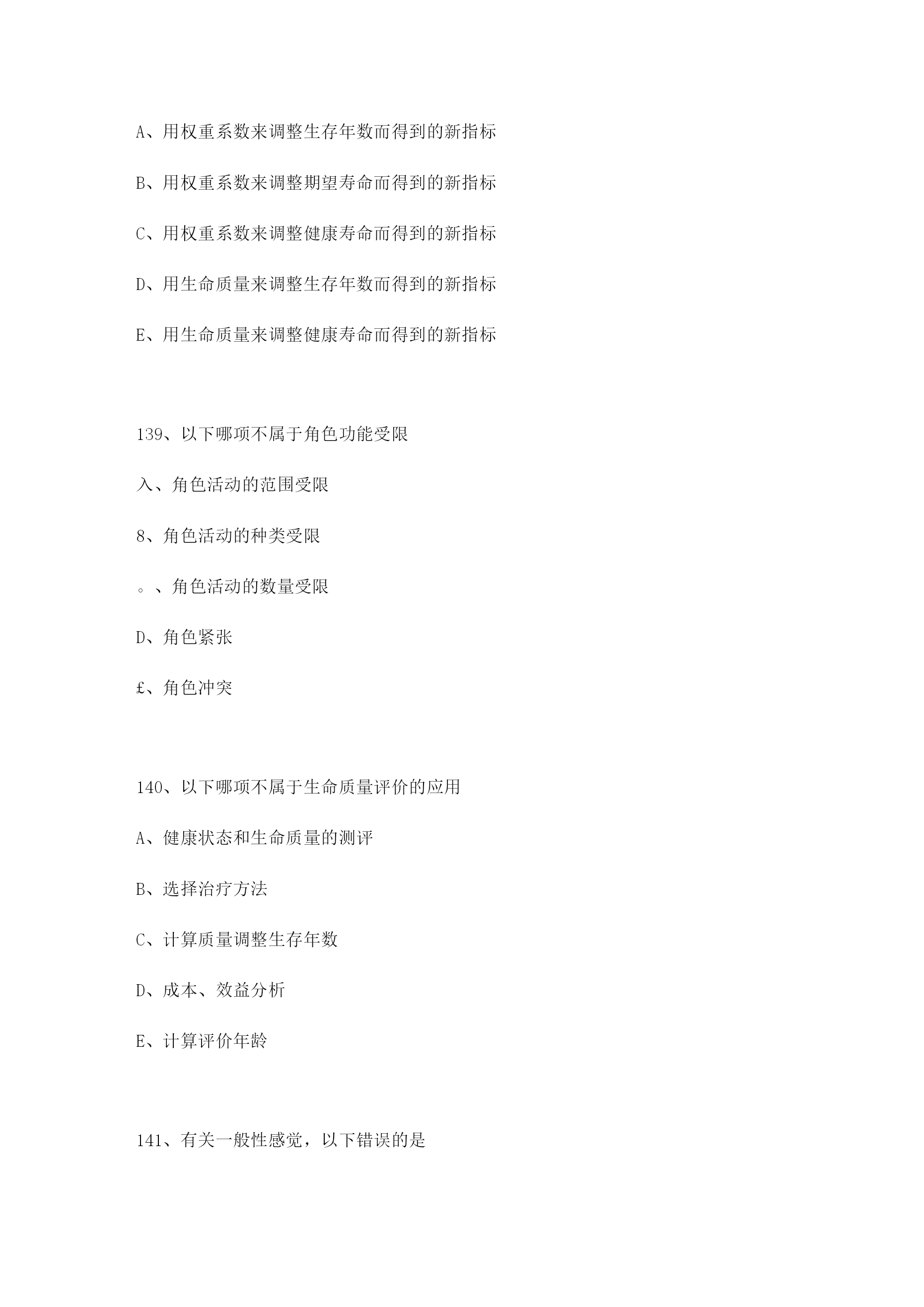 A、用权重系数来调整生存年数而得到的新指标

B、用权重系数来调整期望寿命而得到的新指标

C、用权重系数来调整健康寿命而得到的新指标

D、用生命质量来调整生存年数而得到的新指标

E、用生命质量来调整健康寿命而得到的新指标

139、以下哪项不属于角色功能受限

入、角色活动的范围受限

8、角色活动的种类受限

。、角色活动的数量受限

D、角色紧张

£、角色冲突

140、以下哪项不属于生命质量评价的应用

A、健康状态和生命质量的测评

B、选择治疗方法

C、计算质量调整生存年数

D、成本、效益分析

E、计算评价年龄

141、有关一般性感觉，以下错误的是